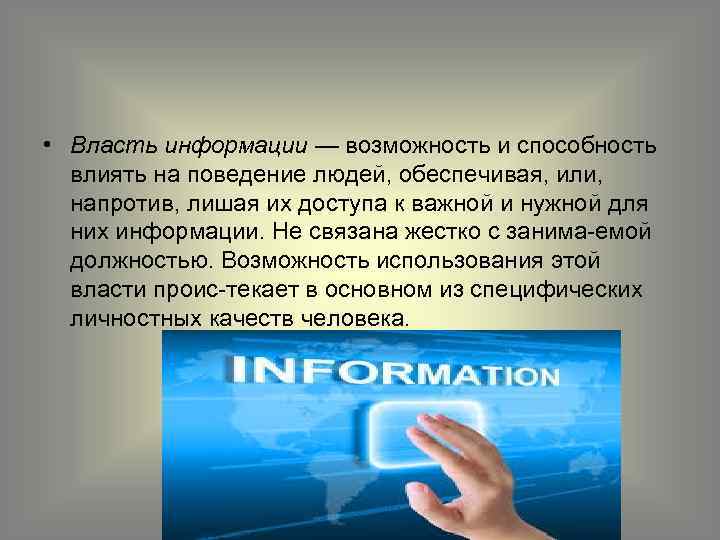 • Власть информации — возможность и способность влиять на поведение людей, обеспечивая, или, напротив, лишая их доступа к важной и нужной для них информации. Не связана жестко с занима-емой должностью. Возможность использования этой власти проис-текает в основном из специфических личностных качеств человека.

INFORMATION